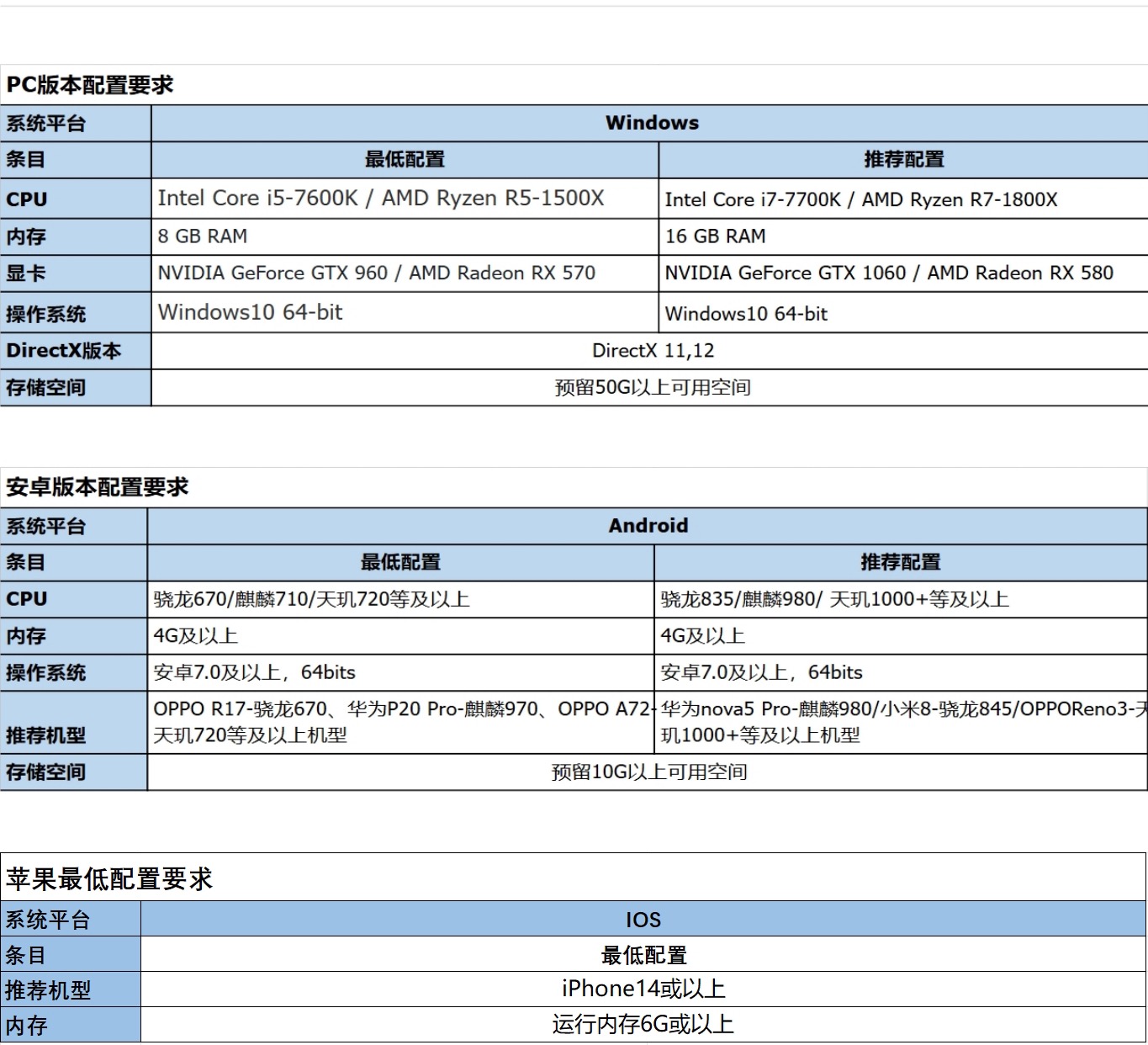 PC版本配置要求

| 系统平台 | Windows | |
|---|---|---|
| 条目 | 最低配置 | 推荐配置 |
| CPU | Intel Core i5-7600K / AMD Ryzen R5-1500X | Intel Core i7-7700K / AMD Ryzen R7-1800X |
| 内存 | 8 GB RAM | 16 GB RAM |
| 显卡 | NVIDIA GeForce GTX 960 / AMD Radeon RX 570 | NVIDIA GeForce GTX 1060 / AMD Radeon RX 580 |
| 操作系统 | Windows10 64-bit | Windows10 64-bit |
| DirectX版本 | DirectX 11,12 | |
| 存储空间 | 预留50G以上可用空间 | |

安卓版本配置要求

| 系统平台 | Android | |
|---|---|---|
| 条目 | 最低配置 | 推荐配置 |
| CPU | 骁龙670/麒麟710/天玑720等及以上 | 骁龙835/麒麟980/ 天玑1000+等及以上 |
| 内存 | 4G及以上 | 4G及以上 |
| 操作系统 | 安卓7.0及以上，64bits | 安卓7.0及以上，64bits |
| 推荐机型 | OPPO R17-骁龙670、华为P20 Pro-麒麟970、OPPO A72-天玑720等及以上机型 | 华为nova5 Pro-麒麟980/小米8-骁龙845/OPPOReno3-天玑1000+等及以上机型 |
| 存储空间 | 预留10G以上可用空间 | |

苹果最低配置要求

| 系统平台 | IOS |
|---|---|
| 条目 | 最低配置 |
| 推荐机型 | iPhone14或以上 |
| 内存 | 运行内存6G或以上 |